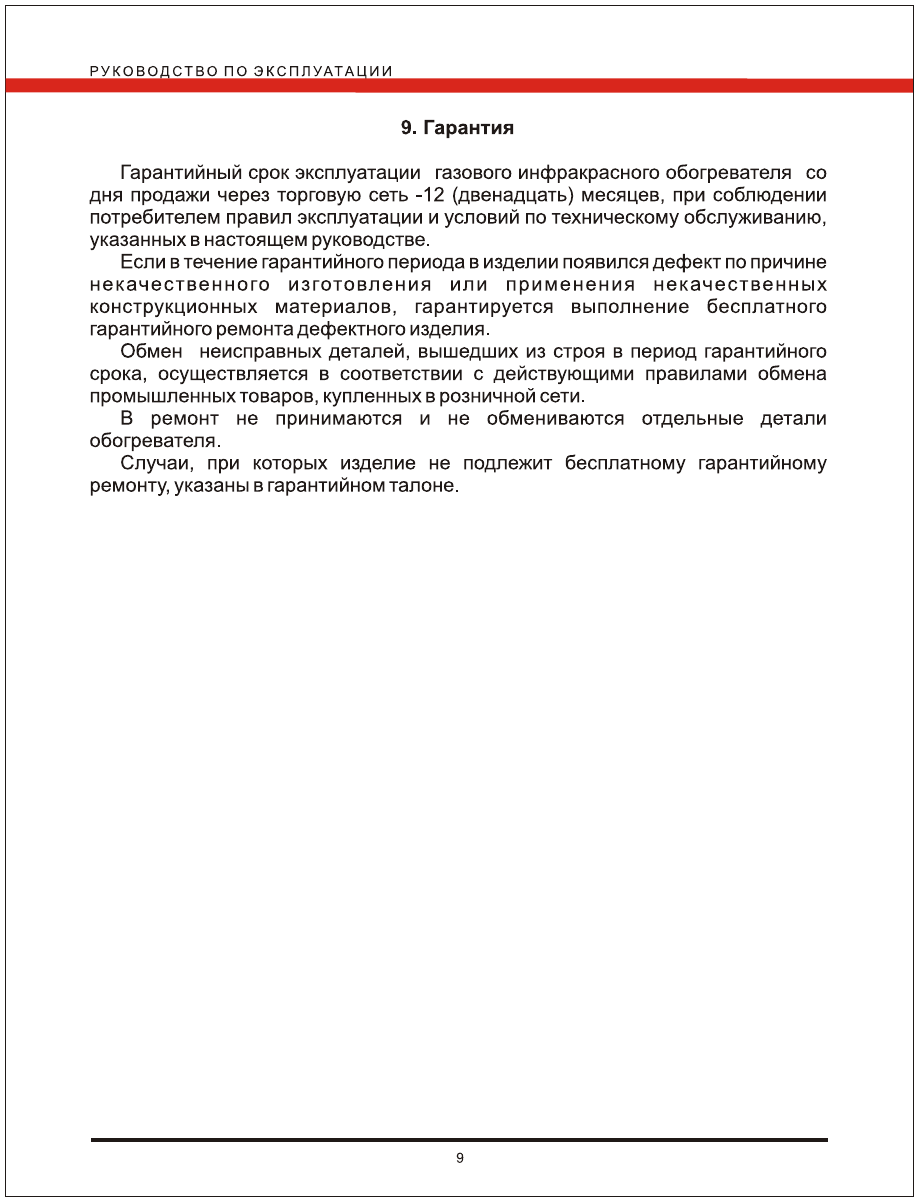 РУКОВОДСТВО ПО ЭКСПЛУАТАЦИИ

9. Гарантия

Гарантийный срок эксплуатации газового инфракрасного обогревателя со дня продажи через торговую сеть -12 (двенадцать) месяцев, при соблюдении потребителем правил эксплуатации и условий по техническому обслуживанию, указанных в настоящем руководстве.

Если в течение гарантийного периода в изделии появился дефект по причине некачественного изготовления или применения некачественных конструкционных материалов, гарантируется выполнение бесплатного гарантийного ремонта дефектного изделия.

Обмен неисправных деталей, вышедших из строя в период гарантийного срока, осуществляется в соответствии с действующими правилами обмена промышленных товаров, купленных в розничной сети.

В ремонт не принимаются и не обмениваются отдельные детали обогревателя.

Случаи, при которых изделие не подлежит бесплатному гарантийному ремонту, указаны в гарантийном талоне.

9